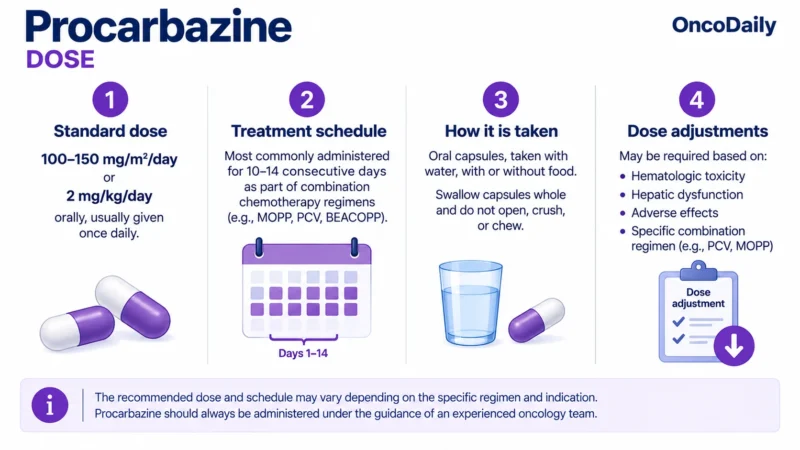 Procarbazine
DOSE

OncoDaily

1
Standard dose
100–150 mg/m²/day
or
2 mg/kg/day
orally, usually given once daily.

2
Treatment schedule
Most commonly administered for 10–14 consecutive days as part of combination chemotherapy regimens (e.g., MOPP, PCV, BEACOPP).

Days 1–14

3
How it is taken
Oral capsules, taken with water, with or without food.

Swallow capsules whole and do not open, crush, or chew.

4
Dose adjustments
May be required based on:
• Hematologic toxicity
• Hepatic dysfunction
• Adverse effects
• Specific combination regimen (e.g., PCV, MOPP)

Dose adjustment

i
The recommended dose and schedule may vary depending on the specific regimen and indication.
Procarbazine should always be administered under the guidance of an experienced oncology team.